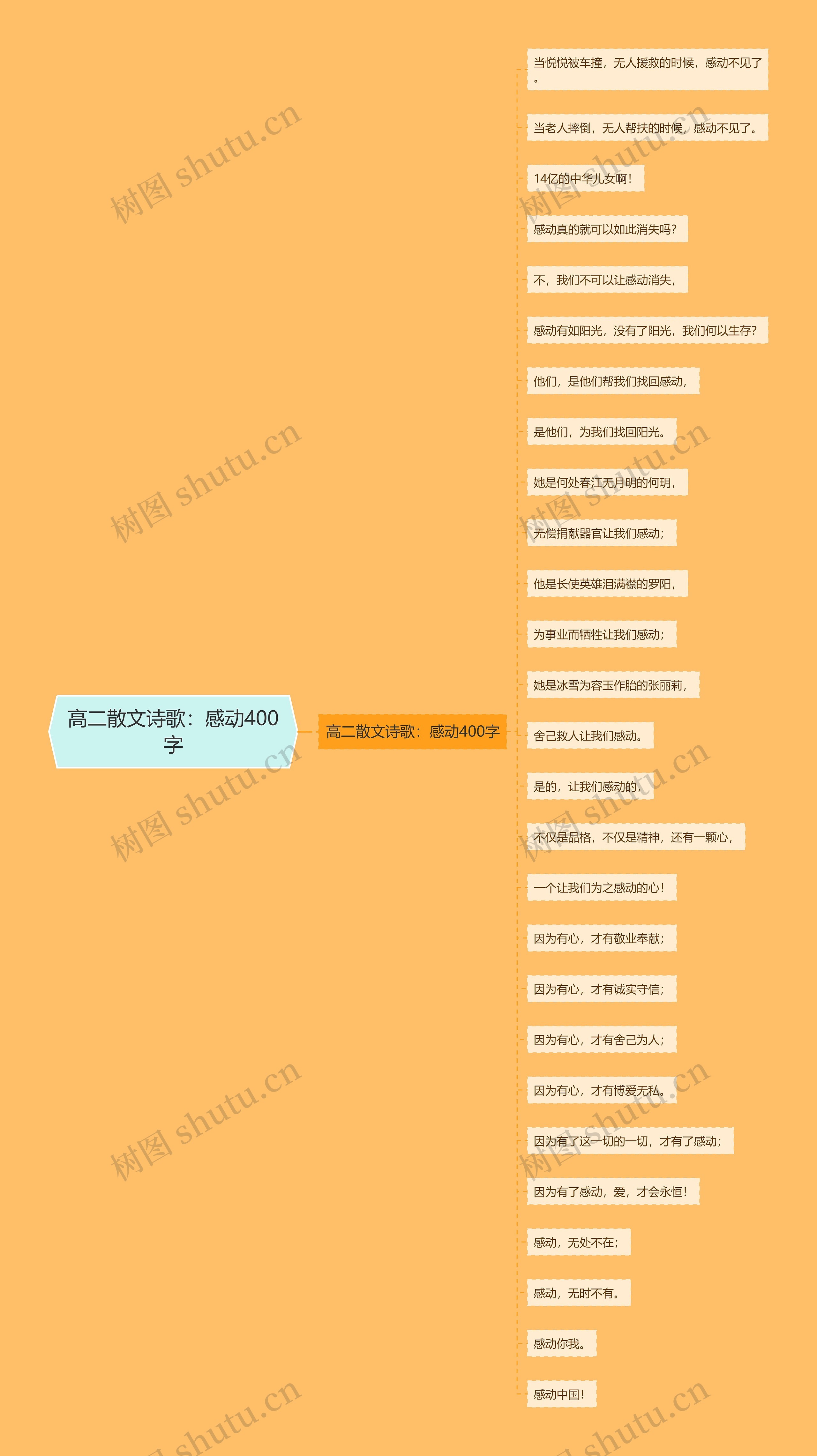 高二散文诗歌：感动400字

高二散文诗歌：感动400字

当悦悦被车撞，无人援救的时候，感动不见了。

当老人摔倒，无人帮扶的时候，感动不见了。

14亿的中华儿女啊！

感动真的就可以如此消失吗?

不，我们不可以让感动消失，

感动有如阳光，没有了阳光，我们何以生存?

他们，是他们帮我们找回感动，

是他们，为我们找回阳光。

她是何处春江无月明的何玥，

无偿捐献器官让我们感动；

他是长使英雄泪满襟的罗阳，

为事业而牺牲让我们感动；

她是冰雪为容玉作胎的张丽莉，

舍己救人让我们感动。

是的，让我们感动的，

不仅是品格，不仅是精神，还有一颗心，

一个让我们为之感动的心！

因为有心，才有敬业奉献；

因为有心，才有诚实守信；

因为有心，才有舍己为人；

因为有心，才有博爱无私。

因为有了这一切的一切，才有了感动；

因为有了感动，爱，才会永恒！

感动，无处不在；

感动，无时不有。

感动你我。

感动中国！

树图 shutu.cn